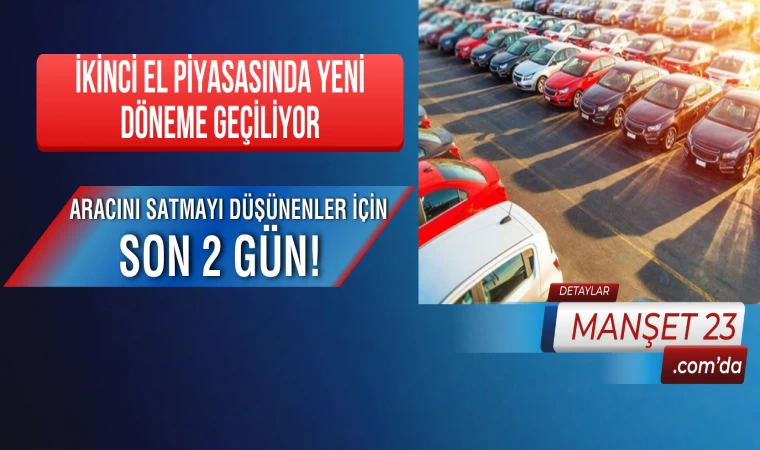 İKİNCİ EL PİYASASINDA YENİ DÖNEME GEÇİLİYOR

ARACINI SATMAYI DÜŞÜNENLER İÇİN
SON 2 GÜN!

DETAYLAR
MANŞET 23
.com'da